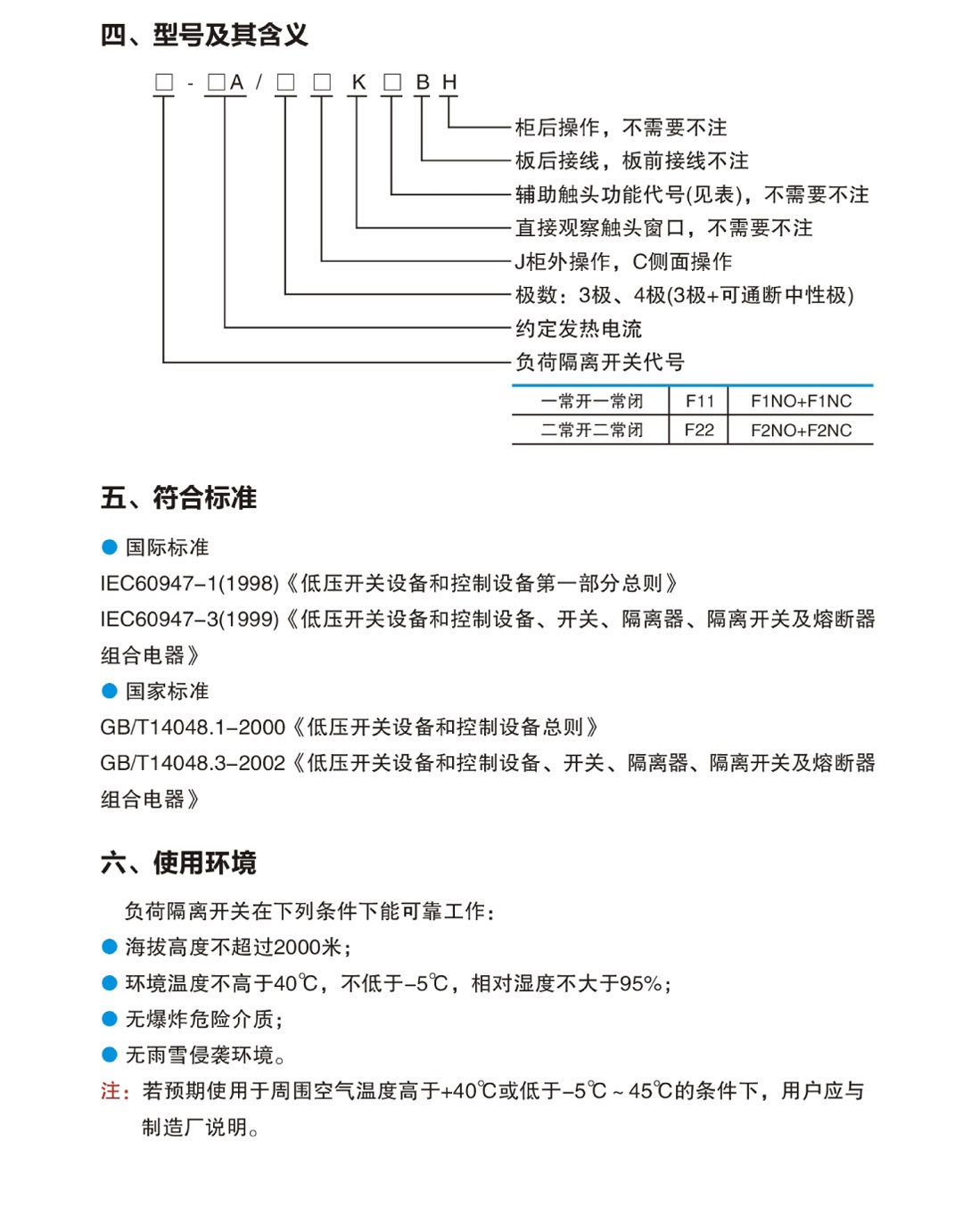 四、型号及其含义

□ - □A / □ □ K □ B H

柜后操作，不需要不注
板后接线，板前接线不注
辅助触头功能代号(见表)，不需要不注
直接观察触头窗口，不需要不注
J柜外操作，C侧面操作
极数：3极、4极(3极+可通断中性极)
约定发热电流
负荷隔离开关代号

| 一常开一常闭 | F11 | F1NO+F1NC |
|---|---|---|
| 二常开二常闭 | F22 | F2NO+F2NC |

五、符合标准

● 国际标准
IEC60947-1(1998)《低压开关设备和控制设备第一部分总则》
IEC60947-3(1999)《低压开关设备和控制设备、开关、隔离器、隔离开关及熔断器组合电器》
● 国家标准
GB/T14048.1-2000《低压开关设备和控制设备总则》
GB/T14048.3-2002《低压开关设备和控制设备、开关、隔离器、隔离开关及熔断器组合电器》

六、使用环境

负荷隔离开关在下列条件下能可靠工作：
● 海拔高度不超过2000米；
● 环境温度不高于40℃，不低于-5℃，相对湿度不大于95%；
● 无爆炸危险介质；
● 无雨雪侵袭环境。
注：若预期使用于周围空气温度高于+40℃或低于-5℃ ~ 45℃的条件下，用户应与制造厂说明。